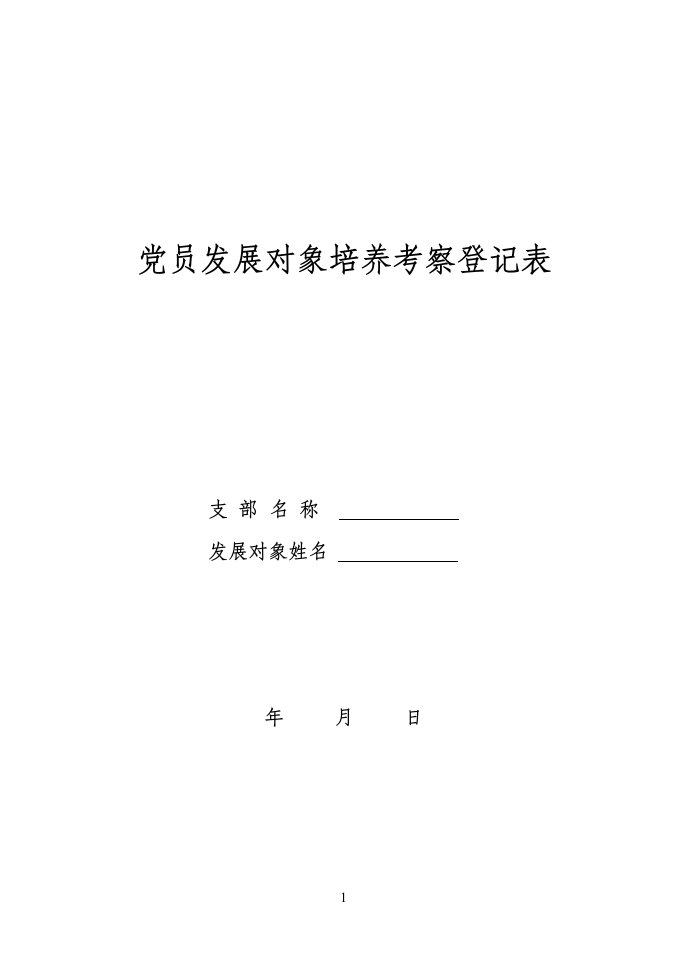 党员发展对象培养考察登记表

支 部 名 称 ____________

发展对象姓名 ____________

年　　月　　日

1